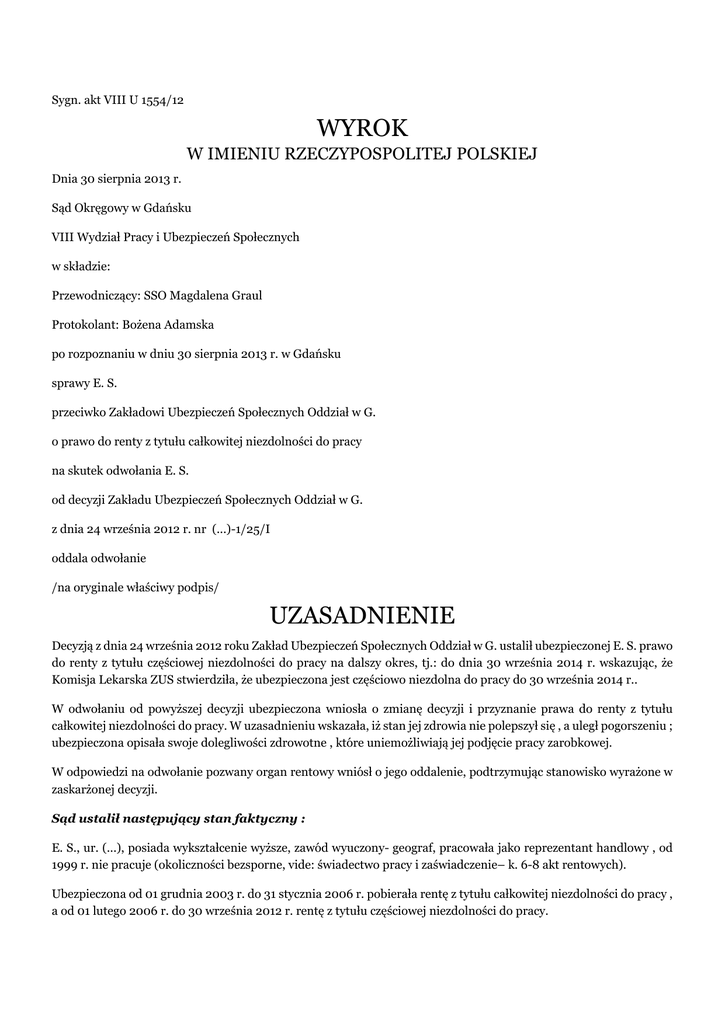 Sygn. akt VIII U 1554/12

WYROK
W IMIENIU RZECZYPOSPOLITEJ POLSKIEJ

Dnia 30 sierpnia 2013 r.

Sąd Okręgowy w Gdańsku

VIII Wydział Pracy i Ubezpieczeń Społecznych

w składzie:

Przewodniczący: SSO Magdalena Graul

Protokolant: Bożena Adamska

po rozpoznaniu w dniu 30 sierpnia 2013 r. w Gdańsku

sprawy E. S.

przeciwko Zakładowi Ubezpieczeń Społecznych Oddział w G.

o prawo do renty z tytułu całkowitej niezdolności do pracy

na skutek odwołania E. S.

od decyzji Zakładu Ubezpieczeń Społecznych Oddział w G.

z dnia 24 września 2012 r. nr (...)-1/25/I

oddala odwołanie

/na oryginale właściwy podpis/

UZASADNIENIE

Decyzją z dnia 24 września 2012 roku Zakład Ubezpieczeń Społecznych Oddział w G. ustalił ubezpieczonej E. S. prawo do renty z tytułu częściowej niezdolności do pracy na dalszy okres, tj.: do dnia 30 września 2014 r. wskazując, że Komisja Lekarska ZUS stwierdziła, że ubezpieczona jest częściowo niezdolna do pracy do 30 września 2014 r..

W odwołaniu od powyższej decyzji ubezpieczona wniosła o zmianę decyzji i przyznanie prawa do renty z tytułu całkowitej niezdolności do pracy. W uzasadnieniu wskazała, iż stan jej zdrowia nie polepszył się , a uległ pogorszeniu ; ubezpieczona opisała swoje dolegliwości zdrowotne , które uniemożliwiają jej podjęcie pracy zarobkowej.

W odpowiedzi na odwołanie pozwany organ rentowy wniósł o jego oddalenie, podtrzymując stanowisko wyrażone w zaskarżonej decyzji.

Sąd ustalił następujący stan faktyczny :

E. S., ur. (...), posiada wykształcenie wyższe, zawód wyuczony- geograf, pracowała jako reprezentant handlowy , od 1999 r. nie pracuje (okoliczności bezsporne, vide: świadectwo pracy i zaświadczenie– k. 6-8 akt rentowych).

Ubezpieczona od 01 grudnia 2003 r. do 31 stycznia 2006 r. pobierała rentę z tytułu całkowitej niezdolności do pracy , a od 01 lutego 2006 r. do 30 września 2012 r. rentę z tytułu częściowej niezdolności do pracy.